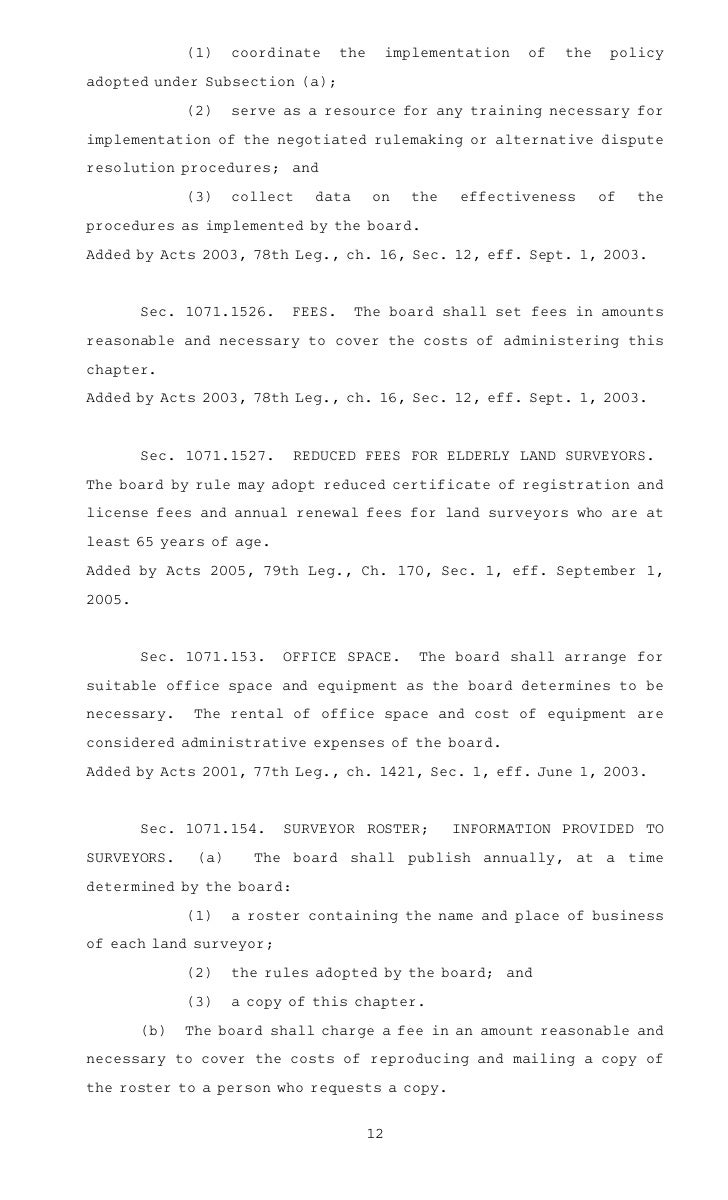 (1) coordinate the implementation of the policy adopted under Subsection (a);

(2) serve as a resource for any training necessary for implementation of the negotiated rulemaking or alternative dispute resolution procedures; and

(3) collect data on the effectiveness of the procedures as implemented by the board.

Added by Acts 2003, 78th Leg., ch. 16, Sec. 12, eff. Sept. 1, 2003.

Sec. 1071.1526. FEES. The board shall set fees in amounts reasonable and necessary to cover the costs of administering this chapter.

Added by Acts 2003, 78th Leg., ch. 16, Sec. 12, eff. Sept. 1, 2003.

Sec. 1071.1527. REDUCED FEES FOR ELDERLY LAND SURVEYORS. The board by rule may adopt reduced certificate of registration and license fees and annual renewal fees for land surveyors who are at least 65 years of age.

Added by Acts 2005, 79th Leg., Ch. 170, Sec. 1, eff. September 1, 2005.

Sec. 1071.153. OFFICE SPACE. The board shall arrange for suitable office space and equipment as the board determines to be necessary. The rental of office space and cost of equipment are considered administrative expenses of the board.

Added by Acts 2001, 77th Leg., ch. 1421, Sec. 1, eff. June 1, 2003.

Sec. 1071.154. SURVEYOR ROSTER; INFORMATION PROVIDED TO SURVEYORS. (a) The board shall publish annually, at a time determined by the board:

(1) a roster containing the name and place of business of each land surveyor;

(2) the rules adopted by the board; and

(3) a copy of this chapter.

(b) The board shall charge a fee in an amount reasonable and necessary to cover the costs of reproducing and mailing a copy of the roster to a person who requests a copy.

12